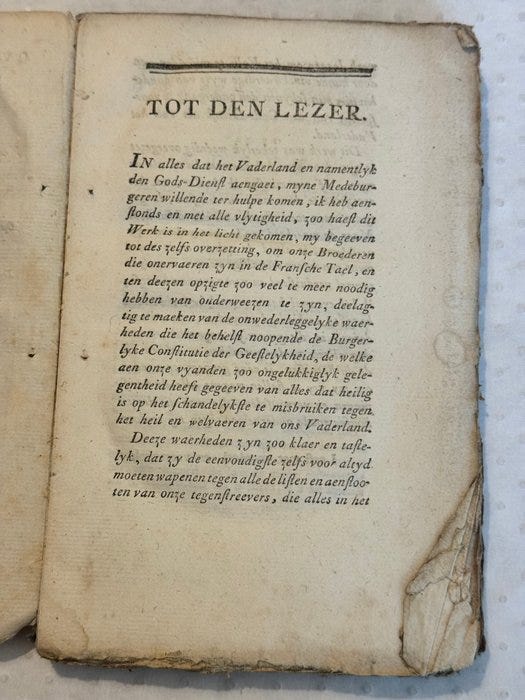 TOT DEN LEZER.

IN alles dat het Vaderland en namentlyk den Gods-Dienst aengaet, myne Medeburgeren willende ter hulpe komen, ik heb aenstonds en met alle vlytigheid, zoo haest dit Werk is in het licht gekomen, my begeeven tot des zelfs overzetting, om onze Broederen die onervaeren zyn in de Fransche Tael, en ten deezen opzigte zoo veel te meer noodig hebben van onderweezen te zyn, deelagtig te maeken van de onwederleggelyke waerheden die het behelst noopende de Burgerlyke Constitutie der Geestelykheid, de welke aen onze vyanden zoo ongelukkiglyk gelegentheid heeft gegeeven van alles dat heilig is op het schandelykste te misbruiken tegen het heil en welvaeren van ons Vaderland.

Deeze waerheden zyn zoo klaer en tastelyk, dat zy de eenvoudigste zelfs voor altyd moeten wapenen tegen alle de listen en aenstooten van onze tegenstreevers, die alles in het